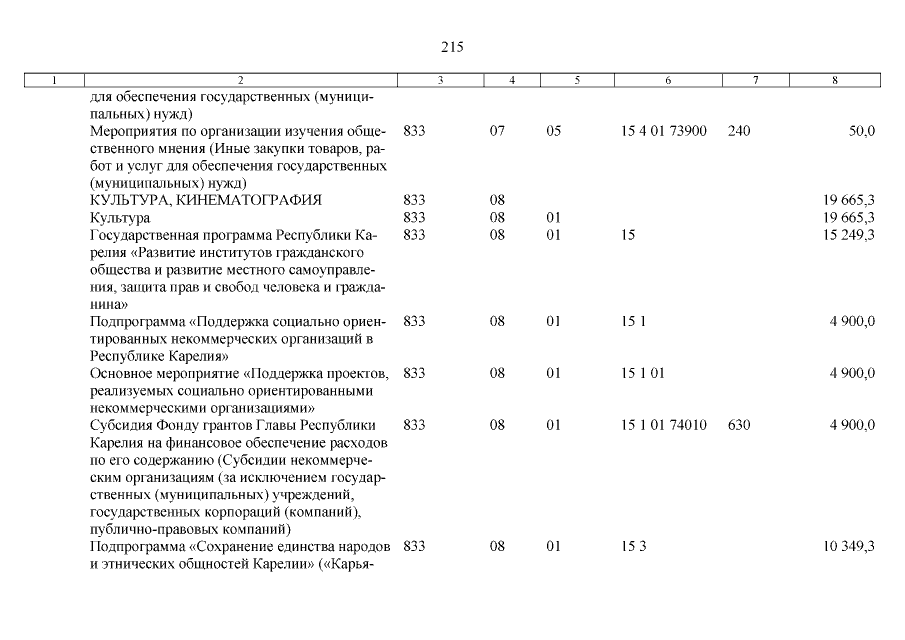 215

| 1 | 2 | 3 | 4 | 5 | 6 | 7 | 8 |
|---|---|---|---|---|---|---|---|
| | для обеспечения государственных (муниципальных) нужд) | | | | | | |
| | Мероприятия по организации изучения общественного мнения (Иные закупки товаров, работ и услуг для обеспечения государственных (муниципальных) нужд) | 833 | 07 | 05 | 15 4 01 73900 | 240 | 50,0 |
| | КУЛЬТУРА, КИНЕМАТОГРАФИЯ | 833 | 08 | | | | 19 665,3 |
| | Культура | 833 | 08 | 01 | | | 19 665,3 |
| | Государственная программа Республики Карелия «Развитие институтов гражданского общества и развитие местного самоуправления, защита прав и свобод человека и гражданина» | 833 | 08 | 01 | 15 | | 15 249,3 |
| | Подпрограмма «Поддержка социально ориентированных некоммерческих организаций в Республике Карелия» | 833 | 08 | 01 | 15 1 | | 4 900,0 |
| | Основное мероприятие «Поддержка проектов, реализуемых социально ориентированными некоммерческими организациями» | 833 | 08 | 01 | 15 1 01 | | 4 900,0 |
| | Субсидия Фонду грантов Главы Республики Карелия на финансовое обеспечение расходов по его содержанию (Субсидии некоммерческим организациям (за исключением государственных (муниципальных) учреждений, государственных корпораций (компаний), публично-правовых компаний) | 833 | 08 | 01 | 15 1 01 74010 | 630 | 4 900,0 |
| | Подпрограмма «Сохранение единства народов и этнических общностей Карелии» («Карья- | 833 | 08 | 01 | 15 3 | | 10 349,3 |